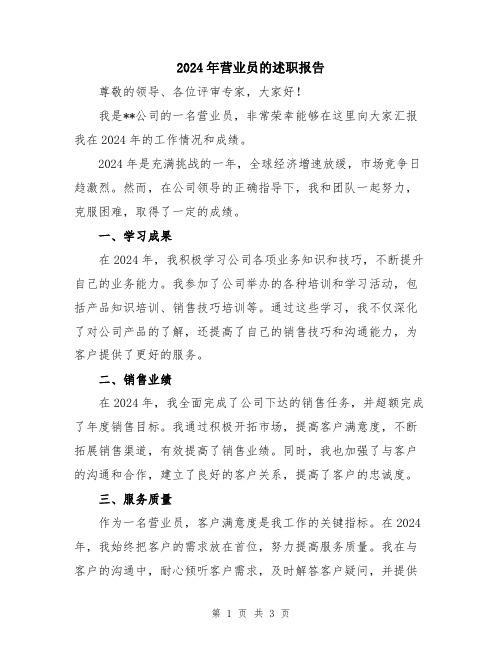 2024年营业员的述职报告

尊敬的领导、各位评审专家，大家好！

我是**公司的一名营业员，非常荣幸能够在这里向大家汇报我在2024年的工作情况和成绩。

2024年是充满挑战的一年，全球经济增速放缓，市场竞争日趋激烈。然而，在公司领导的正确指导下，我和团队一起努力，克服困难，取得了一定的成绩。

一、学习成果

在2024年，我积极学习公司各项业务知识和技巧，不断提升自己的业务能力。我参加了公司举办的各种培训和学习活动，包括产品知识培训、销售技巧培训等。通过这些学习，我不仅深化了对公司产品的了解，还提高了自己的销售技巧和沟通能力，为客户提供了更好的服务。

二、销售业绩

在2024年，我全面完成了公司下达的销售任务，并超额完成了年度销售目标。我通过积极开拓市场，提高客户满意度，不断拓展销售渠道，有效提高了销售业绩。同时，我也加强了与客户的沟通和合作，建立了良好的客户关系，提高了客户的忠诚度。

三、服务质量

作为一名营业员，客户满意度是我工作的关键指标。在2024年，我始终把客户的需求放在首位，努力提高服务质量。我在与客户的沟通中，耐心倾听客户需求，及时解答客户疑问，并提供

第 1 页 共 3 页